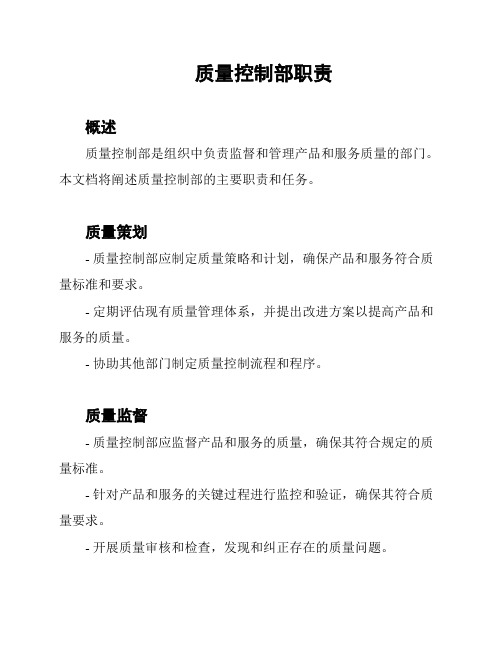 质量控制部职责

概述

质量控制部是组织中负责监督和管理产品和服务质量的部门。本文档将阐述质量控制部的主要职责和任务。

质量策划

- 质量控制部应制定质量策略和计划，确保产品和服务符合质量标准和要求。

- 定期评估现有质量管理体系，并提出改进方案以提高产品和服务的质量。

- 协助其他部门制定质量控制流程和程序。

质量监督

- 质量控制部应监督产品和服务的质量，确保其符合规定的质量标准。

- 针对产品和服务的关键过程进行监控和验证，确保其符合质量要求。

- 开展质量审核和检查，发现和纠正存在的质量问题。